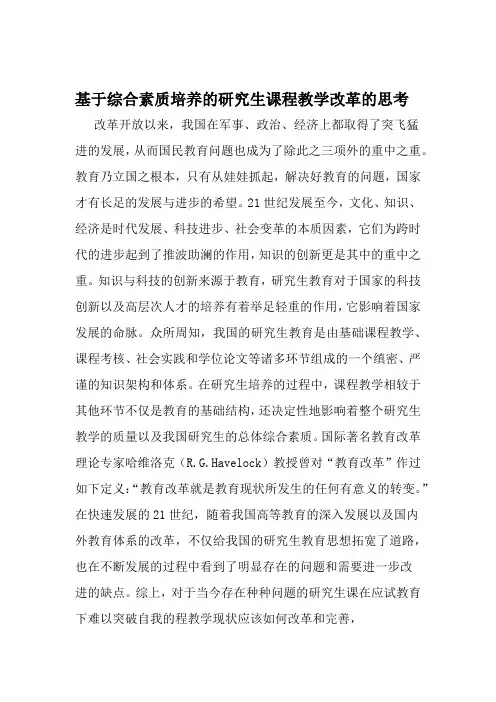 基于综合素质培养的研究生课程教学改革的思考

改革开放以来，我国在军事、政治、经济上都取得了突飞猛进的发展，从而国民教育问题也成为了除此之三项外的重中之重。教育乃立国之根本，只有从娃娃抓起，解决好教育的问题，国家才有长足的发展与进步的希望。21世纪发展至今，文化、知识、经济是时代发展、科技进步、社会变革的本质因素，它们为跨时代的进步起到了推波助澜的作用，知识的创新更是其中的重中之重。知识与科技的创新来源于教育，研究生教育对于国家的科技创新以及高层次人才的培养有着举足轻重的作用，它影响着国家发展的命脉。众所周知，我国的研究生教育是由基础课程教学、课程考核、社会实践和学位论文等诸多环节组成的一个缜密、严谨的知识架构和体系。在研究生培养的过程中，课程教学相较于其他环节不仅是教育的基础结构，还决定性地影响着整个研究生教学的质量以及我国研究生的总体综合素质。国际著名教育改革理论专家哈维洛克（R.G.Havelock）教授曾对“教育改革”作过如下定义:“教育改革就是教育现状所发生的任何有意义的转变。”在快速发展的21世纪，随着我国高等教育的深入发展以及国内外教育体系的改革，不仅给我国的研究生教育思想拓宽了道路，也在不断发展的过程中看到了明显存在的问题和需要进一步改进的缺点。综上，对于当今存在种种问题的研究生课在应试教育下难以突破自我的程教学现状应该如何改革和完善，